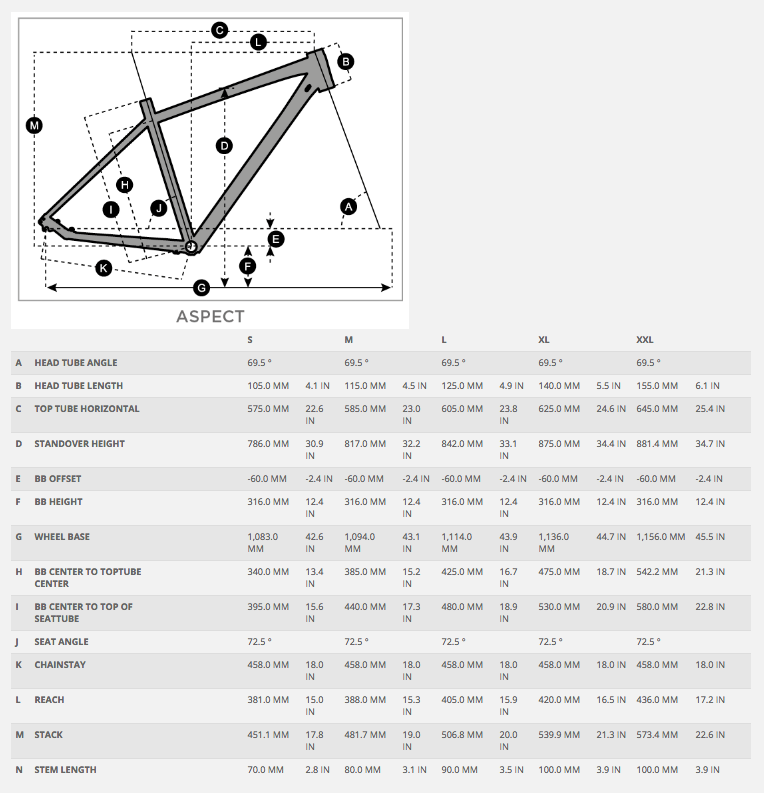 C
L
B
M
D
H
I
J
A
E
F
K
G

ASPECT

| | | S | | M | | L | | XL | | XXL | |
|---|---|---|---|---|---|---|---|---|---|---|---|
| A | HEAD TUBE ANGLE | 69.5 ° | | 69.5 ° | | 69.5 ° | | 69.5 ° | | 69.5 ° | |
| B | HEAD TUBE LENGTH | 105.0 MM | 4.1 IN | 115.0 MM | 4.5 IN | 125.0 MM | 4.9 IN | 140.0 MM | 5.5 IN | 155.0 MM | 6.1 IN |
| C | TOP TUBE HORIZONTAL | 575.0 MM | 22.6 IN | 585.0 MM | 23.0 IN | 605.0 MM | 23.8 IN | 625.0 MM | 24.6 IN | 645.0 MM | 25.4 IN |
| D | STANDOVER HEIGHT | 786.0 MM | 30.9 IN | 817.0 MM | 32.2 IN | 842.0 MM | 33.1 IN | 875.0 MM | 34.4 IN | 881.4 MM | 34.7 IN |
| E | BB OFFSET | -60.0 MM | -2.4 IN | -60.0 MM | -2.4 IN | -60.0 MM | -2.4 IN | -60.0 MM | -2.4 IN | -60.0 MM | -2.4 IN |
| F | BB HEIGHT | 316.0 MM | 12.4 IN | 316.0 MM | 12.4 IN | 316.0 MM | 12.4 IN | 316.0 MM | 12.4 IN | 316.0 MM | 12.4 IN |
| G | WHEEL BASE | 1,083.0 MM | 42.6 IN | 1,094.0 MM | 43.1 IN | 1,114.0 MM | 43.9 IN | 1,136.0 MM | 44.7 IN | 1,156.0 MM | 45.5 IN |
| H | BB CENTER TO TOPTUBE CENTER | 340.0 MM | 13.4 IN | 385.0 MM | 15.2 IN | 425.0 MM | 16.7 IN | 475.0 MM | 18.7 IN | 542.2 MM | 21.3 IN |
| I | BB CENTER TO TOP OF SEATTUBE | 395.0 MM | 15.6 IN | 440.0 MM | 17.3 IN | 480.0 MM | 18.9 IN | 530.0 MM | 20.9 IN | 580.0 MM | 22.8 IN |
| J | SEAT ANGLE | 72.5 ° | | 72.5 ° | | 72.5 ° | | 72.5 ° | | 72.5 ° | |
| K | CHAINSTAY | 458.0 MM | 18.0 IN | 458.0 MM | 18.0 IN | 458.0 MM | 18.0 IN | 458.0 MM | 18.0 IN | 458.0 MM | 18.0 IN |
| L | REACH | 381.0 MM | 15.0 IN | 388.0 MM | 15.3 IN | 405.0 MM | 15.9 IN | 420.0 MM | 16.5 IN | 436.0 MM | 17.2 IN |
| M | STACK | 451.1 MM | 17.8 IN | 481.7 MM | 19.0 IN | 506.8 MM | 20.0 IN | 539.9 MM | 21.3 IN | 573.4 MM | 22.6 IN |
| N | STEM LENGTH | 70.0 MM | 2.8 IN | 80.0 MM | 3.1 IN | 90.0 MM | 3.5 IN | 100.0 MM | 3.9 IN | 100.0 MM | 3.9 IN |